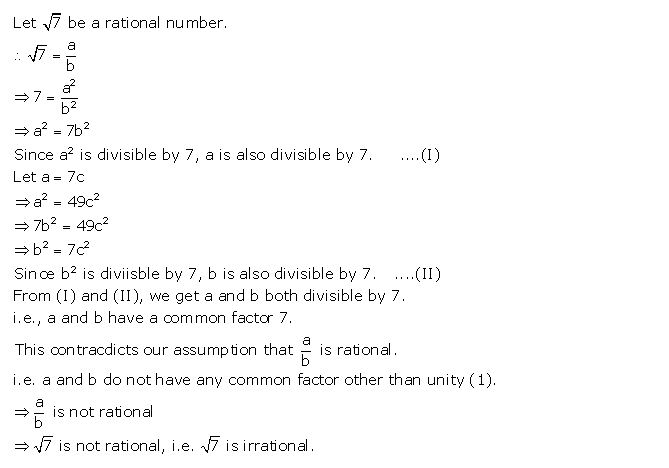 Let $\sqrt{7}$ be a rational number.

$\therefore \sqrt{7} = \frac{a}{b}$

$\Rightarrow 7 = \frac{a^2}{b^2}$

$\Rightarrow a^2 = 7b^2$

Since $a^2$ is divisible by 7, a is also divisible by 7. ....(I)

Let a = 7c

$\Rightarrow a^2 = 49c^2$

$\Rightarrow 7b^2 = 49c^2$

$\Rightarrow b^2 = 7c^2$

Since $b^2$ is diviisble by 7, b is also divisible by 7. ....(II)

From (I) and (II), we get a and b both divisible by 7.

i.e., a and b have a common factor 7.

This contracdicts our assumption that $\frac{a}{b}$ is rational.

i.e. a and b do not have any common factor other than unity (1).

$\Rightarrow \frac{a}{b}$ is not rational

$\Rightarrow \sqrt{7}$ is not rational, i.e. $\sqrt{7}$ is irrational.